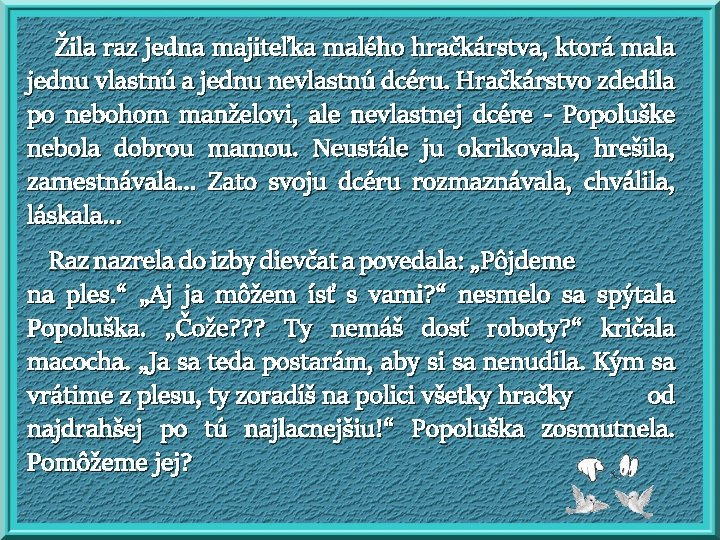 Žila raz jedna majiteľka malého hračkárstva, ktorá mala jednu vlastnú a jednu nevlastnú dcéru. Hračkárstvo zdedila po nebohom manželovi, ale nevlastnej dcére - Popoluške nebola dobrou mamou. Neustále ju okrikovala, hrešila, zamestnávala... Zato svoju dcéru rozmaznávala, chválila, láskala...

Raz nazrela do izby dievčat a povedala: „Pôjdeme na ples.“ „Aj ja môžem ísť s vami?“ nesmelo sa spýtala Popoluška. „Čože??? Ty nemáš dosť roboty?“ kričala macocha. „Ja sa teda postarám, aby si sa nenudila. Kým sa vrátime z plesu, ty zoradíš na polici všetky hračky od najdrahšej po tú najlacnejšiu!“ Popoluška zosmutnela. Pomôžeme jej?